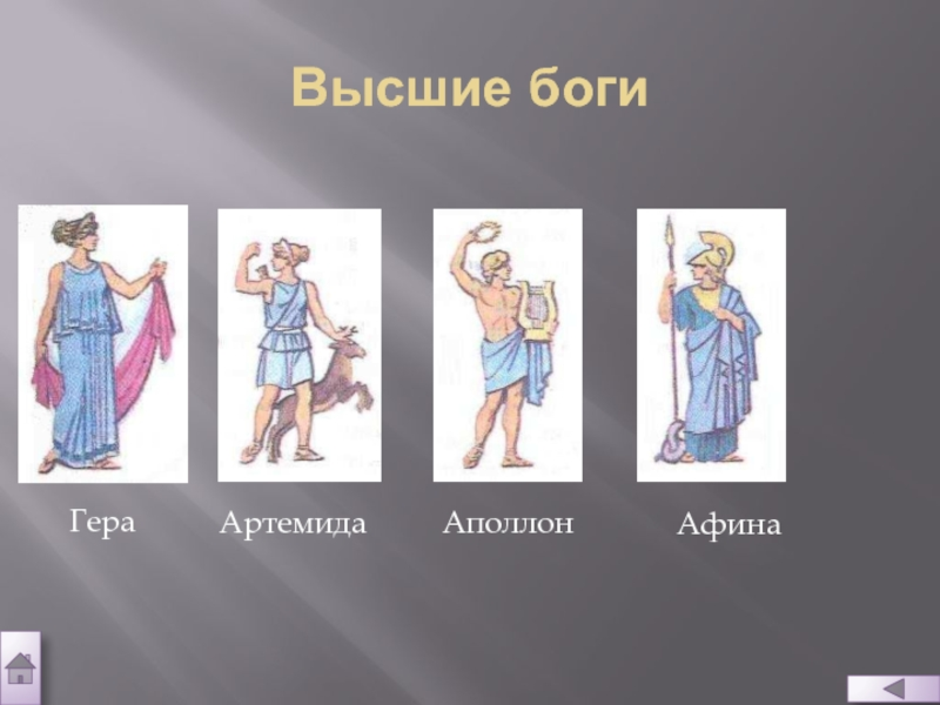 Высшие боги

Гера

Артемида

Аполлон

Афина